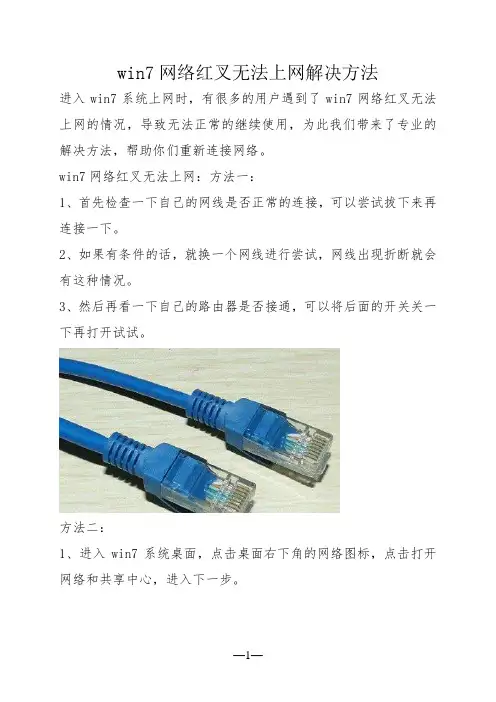 win7网络红叉无法上网解决方法

进入win7系统上网时，有很多的用户遇到了win7网络红叉无法上网的情况，导致无法正常的继续使用，为此我们带来了专业的解决方法，帮助你们重新连接网络。

win7网络红叉无法上网：方法一：

1、首先检查一下自己的网线是否正常的连接，可以尝试拔下来再连接一下。

2、如果有条件的话，就换一个网线进行尝试，网线出现折断就会有这种情况。

3、然后再看一下自己的路由器是否接通，可以将后面的开关关一下再打开试试。

方法二：

1、进入win7系统桌面，点击桌面右下角的网络图标，点击打开网络和共享中心，进入下一步。

—1—